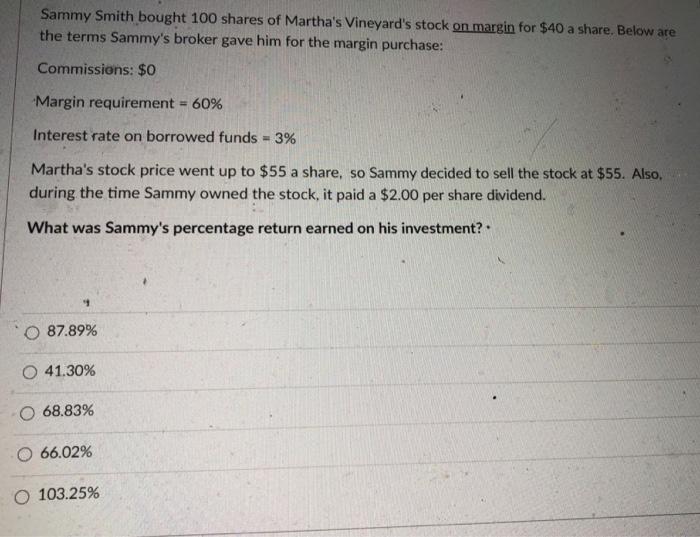 Sammy Smith bought 100 shares of Martha's Vineyard's stock on margin for $40 a share. Below are the terms Sammy's broker gave him for the margin purchase:

Commissions: $0

Margin requirement = 60%

Interest rate on borrowed funds = 3%

Martha's stock price went up to $55 a share, so Sammy decided to sell the stock at $55. Also, during the time Sammy owned the stock, it paid a $2.00 per share dividend.

What was Sammy's percentage return earned on his investment?

○ 87.89%

○ 41.30%

○ 68.83%

○ 66.02%

○ 103.25%